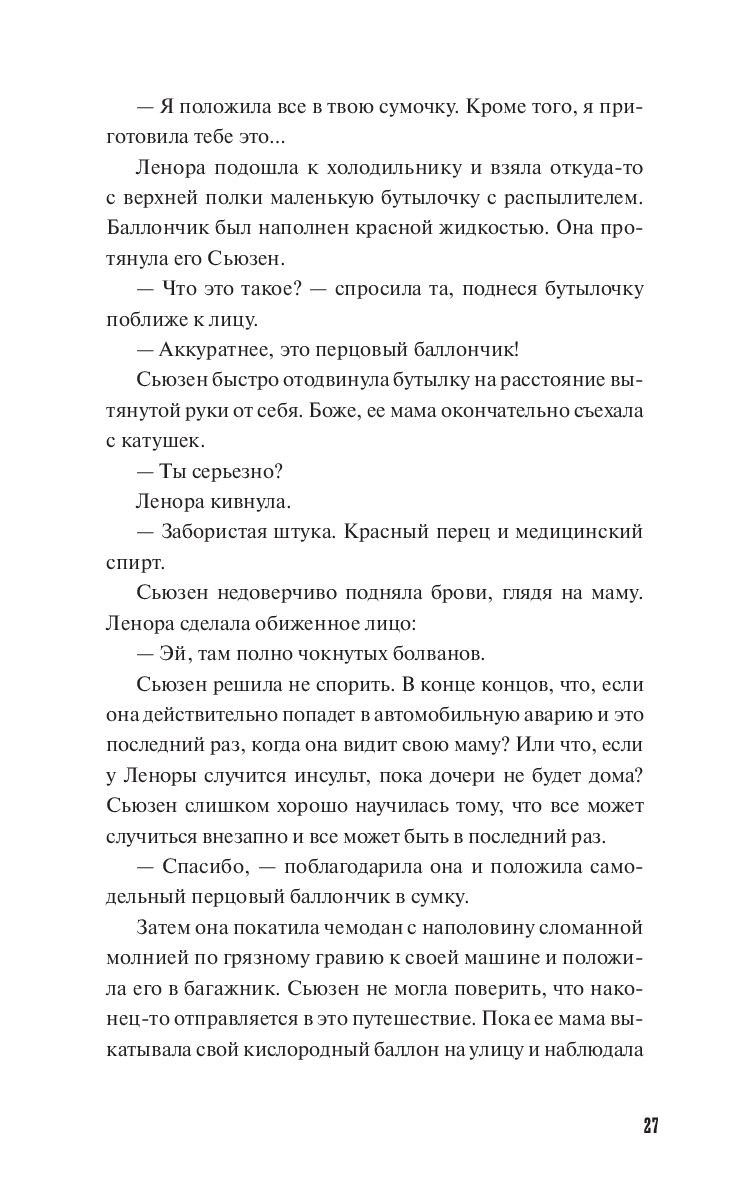 — Я положила все в твою сумочку. Кроме того, я приготовила тебе это...

Ленора подошла к холодильнику и взяла откуда-то с верхней полки маленькую бутылочку с распылителем. Баллончик был наполнен красной жидкостью. Она протянула его Сьюзен.

— Что это такое? — спросила та, поднеся бутылочку поближе к лицу.

— Аккуратнее, это перцовый баллончик!

Сьюзен быстро отодвинула бутылку на расстояние вытянутой руки от себя. Боже, ее мама окончательно съехала с катушек.

— Ты серьезно?

Ленора кивнула.

— Забористая штука. Красный перец и медицинский спирт.

Сьюзен недоверчиво подняла брови, глядя на маму. Ленора сделала обиженное лицо:

— Эй, там полно чокнутых болванов.

Сьюзен решила не спорить. В конце концов, что, если она действительно попадет в автомобильную аварию и это последний раз, когда она видит свою маму? Или что, если у Леноры случится инсульт, пока дочери не будет дома? Сьюзен слишком хорошо научилась тому, что все может случиться внезапно и все может быть в последний раз.

— Спасибо, — поблагодарила она и положила самодельный перцовый баллончик в сумку.

Затем она покатила чемодан с наполовину сломанной молнией по грязному гравию к своей машине и положила его в багажник. Сьюзен не могла поверить, что наконец-то отправляется в это путешествие. Пока ее мама выкатывала свой кислородный баллон на улицу и наблюдала

27